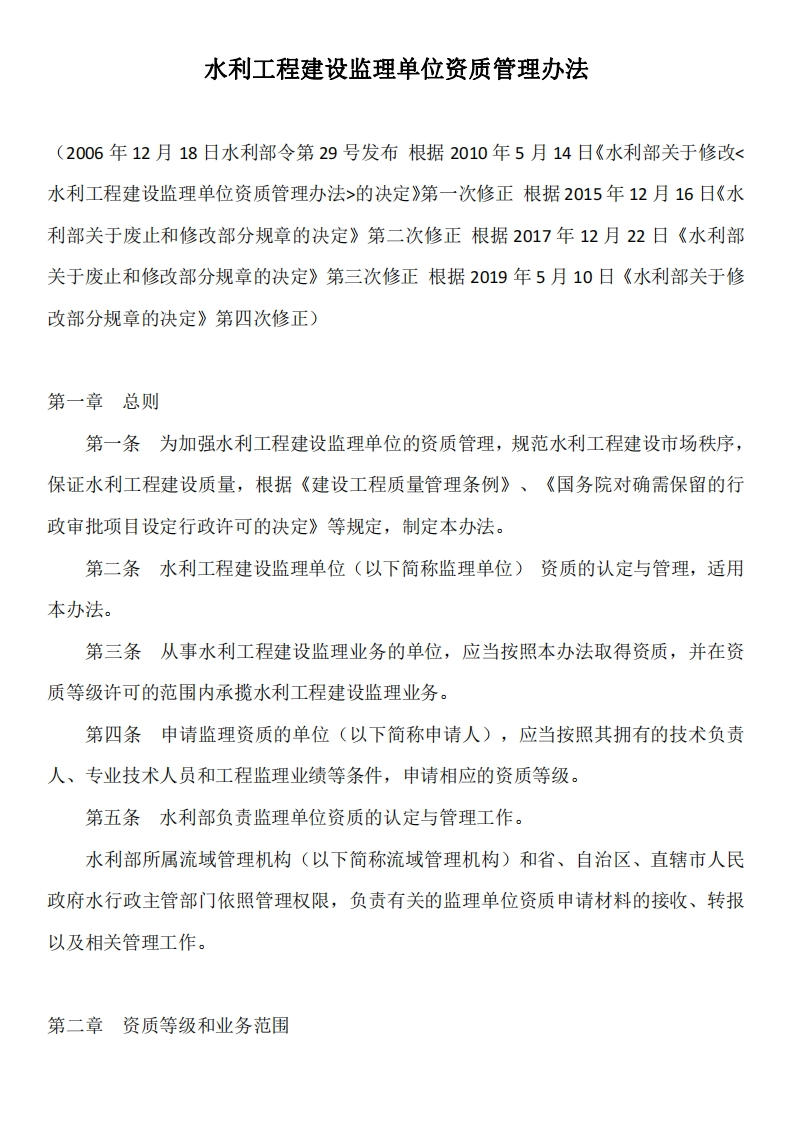 水利工程建设监理单位资质管理办法

（2006 年 12 月 18 日水利部令第 29 号发布 根据 2010 年 5 月 14 日《水利部关于修改<水利工程建设监理单位资质管理办法>的决定》第一次修正 根据 2015 年 12 月 16 日《水利部关于废止和修改部分规章的决定》第二次修正 根据 2017 年 12 月 22 日《水利部关于废止和修改部分规章的决定》第三次修正 根据 2019 年 5 月 10 日《水利部关于修改部分规章的决定》第四次修正）

第一章　总则

第一条　为加强水利工程建设监理单位的资质管理，规范水利工程建设市场秩序，保证水利工程建设质量，根据《建设工程质量管理条例》、《国务院对确需保留的行政审批项目设定行政许可的决定》等规定，制定本办法。

第二条　水利工程建设监理单位（以下简称监理单位） 资质的认定与管理，适用本办法。

第三条　从事水利工程建设监理业务的单位，应当按照本办法取得资质，并在资质等级许可的范围内承揽水利工程建设监理业务。

第四条　申请监理资质的单位（以下简称申请人），应当按照其拥有的技术负责人、专业技术人员和工程监理业绩等条件，申请相应的资质等级。

第五条　水利部负责监理单位资质的认定与管理工作。

水利部所属流域管理机构（以下简称流域管理机构）和省、自治区、直辖市人民政府水行政主管部门依照管理权限，负责有关的监理单位资质申请材料的接收、转报以及相关管理工作。

第二章　资质等级和业务范围